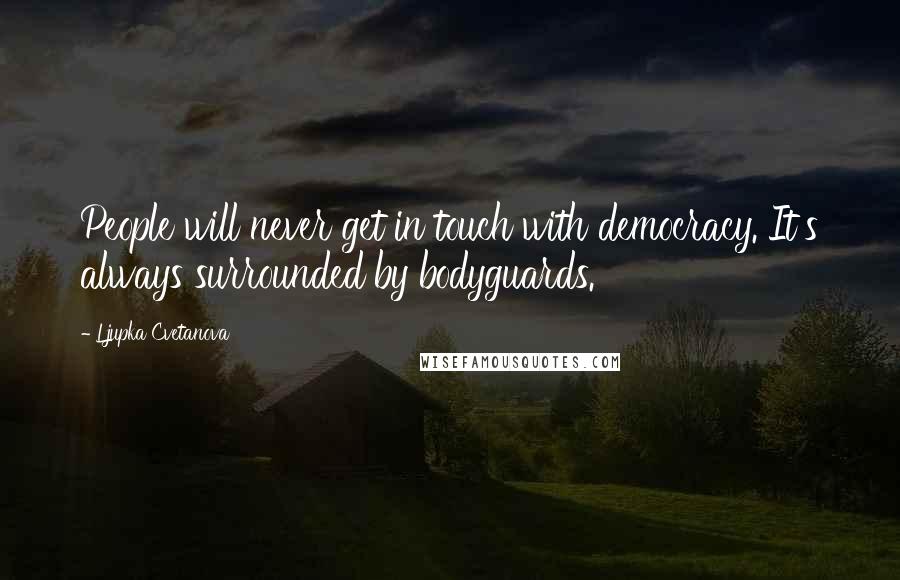 People will never get in touch with democracy. It's always surrounded by bodyguards.

- Ljupka Cvetanova

WISEFAMOUSQUOTES.COM